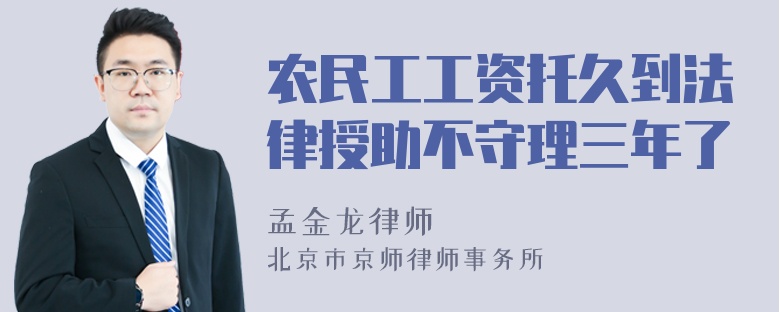 农民工工资托久到法律援助不守理三年了

孟金龙律师

北京市京师律师事务所